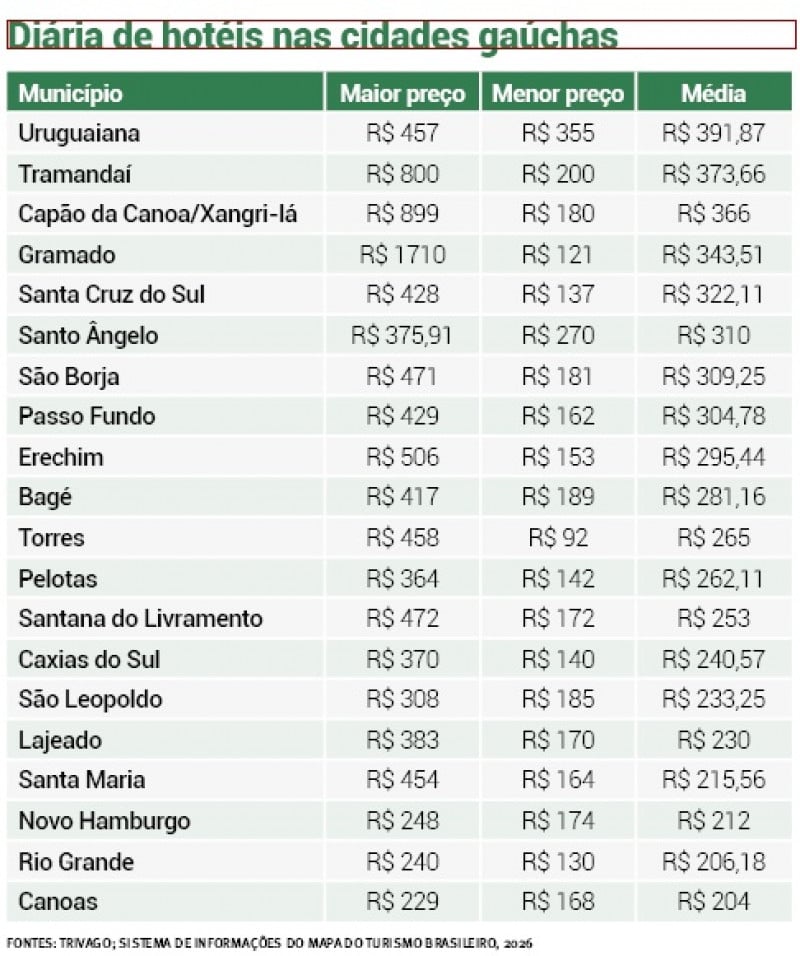 Diária de hotéis nas cidades gaúchas

| Município | Maior preço | Menor preço | Média |
|---|---|---|---|
| Uruguaiana | R$ 457 | R$ 355 | R$ 391,87 |
| Tramandaí | R$ 800 | R$ 200 | R$ 373,66 |
| Capão da Canoa/Xangri-lá | R$ 899 | R$ 180 | R$ 366 |
| Gramado | R$ 1710 | R$ 121 | R$ 343,51 |
| Santa Cruz do Sul | R$ 428 | R$ 137 | R$ 322,11 |
| Santo Ângelo | R$ 375,91 | R$ 270 | R$ 310 |
| São Borja | R$ 471 | R$ 181 | R$ 309,25 |
| Passo Fundo | R$ 429 | R$ 162 | R$ 304,78 |
| Erechim | R$ 506 | R$ 153 | R$ 295,44 |
| Bagé | R$ 417 | R$ 189 | R$ 281,16 |
| Torres | R$ 458 | R$ 92 | R$ 265 |
| Pelotas | R$ 364 | R$ 142 | R$ 262,11 |
| Santana do Livramento | R$ 472 | R$ 172 | R$ 253 |
| Caxias do Sul | R$ 370 | R$ 140 | R$ 240,57 |
| São Leopoldo | R$ 308 | R$ 185 | R$ 233,25 |
| Lajeado | R$ 383 | R$ 170 | R$ 230 |
| Santa Maria | R$ 454 | R$ 164 | R$ 215,56 |
| Novo Hamburgo | R$ 248 | R$ 174 | R$ 212 |
| Rio Grande | R$ 240 | R$ 130 | R$ 206,18 |
| Canoas | R$ 229 | R$ 168 | R$ 204 |

FONTES: TRIVAGO; SISTEMA DE INFORMAÇÕES DO MAPA DO TURISMO BRASILEIRO, 2026